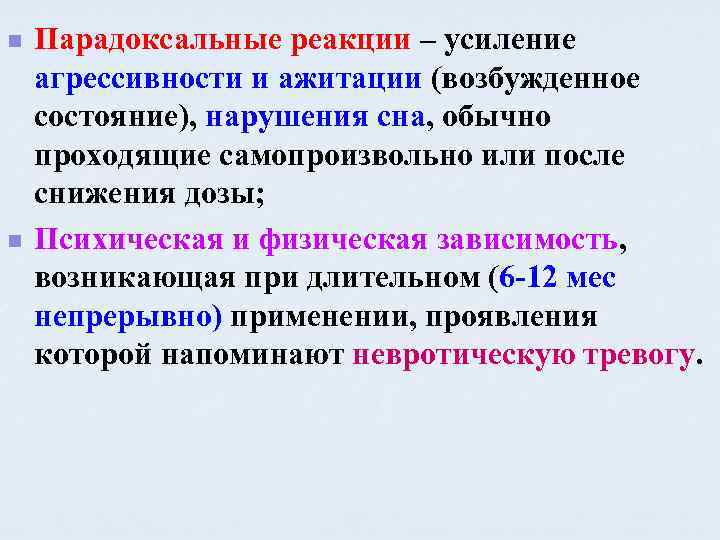 Парадоксальные реакции – усиление агрессивности и ажитации (возбужденное состояние), нарушения сна, обычно проходящие самопроизвольно или после снижения дозы;

Психическая и физическая зависимость, возникающая при длительном (6-12 мес непрерывно) применении, проявления которой напоминают невротическую тревогу.